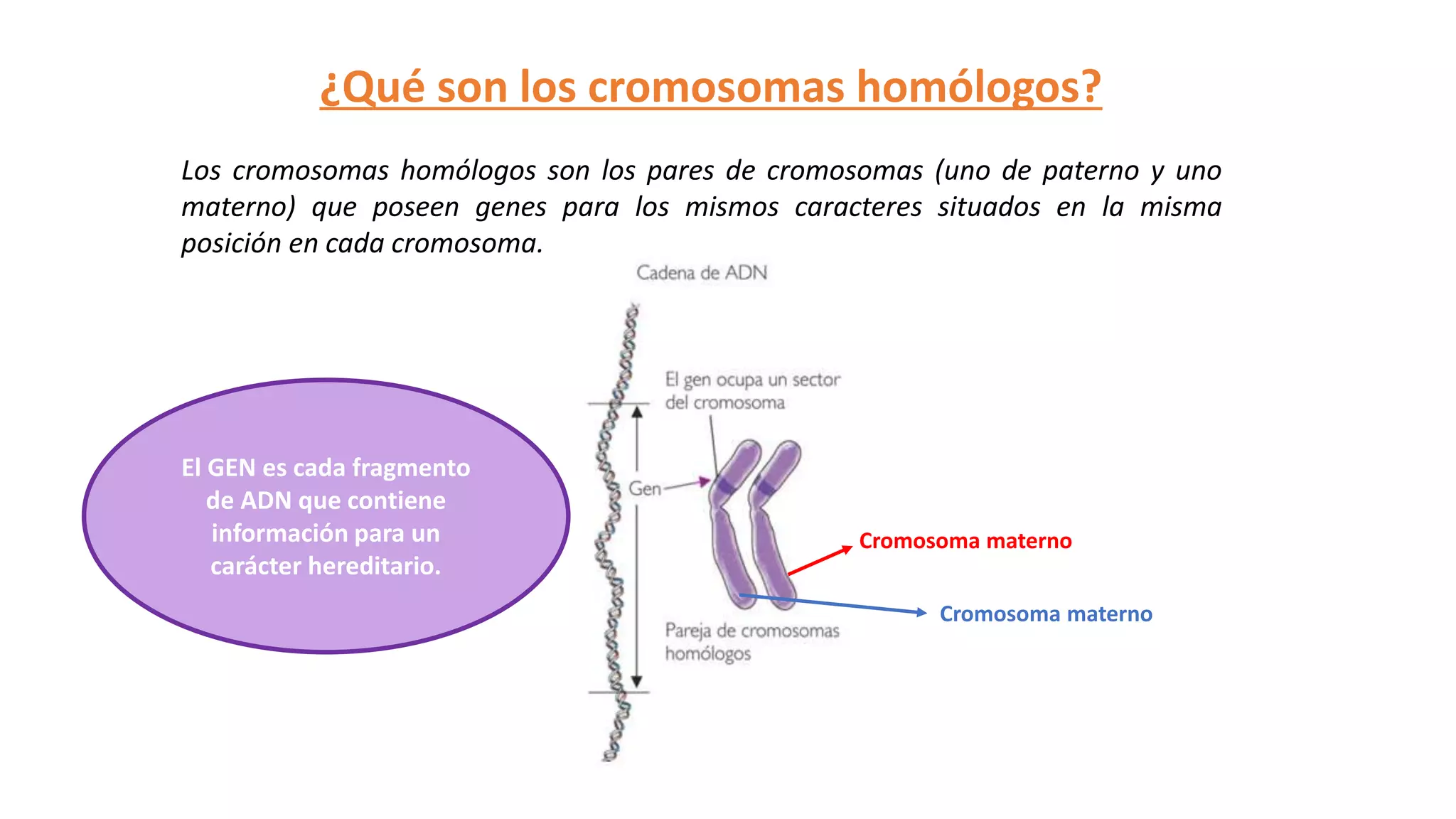 ¿Qué son los cromosomas homólogos?

Los cromosomas homólogos son los pares de cromosomas (uno de paterno y uno materno) que poseen genes para los mismos caracteres situados en la misma posición en cada cromosoma.

Cadena de ADN

El gen ocupa un sector del cromosoma

Gen

Pareja de cromosomas homólogos

El GEN es cada fragmento de ADN que contiene información para un carácter hereditario.

Cromosoma materno

Cromosoma materno